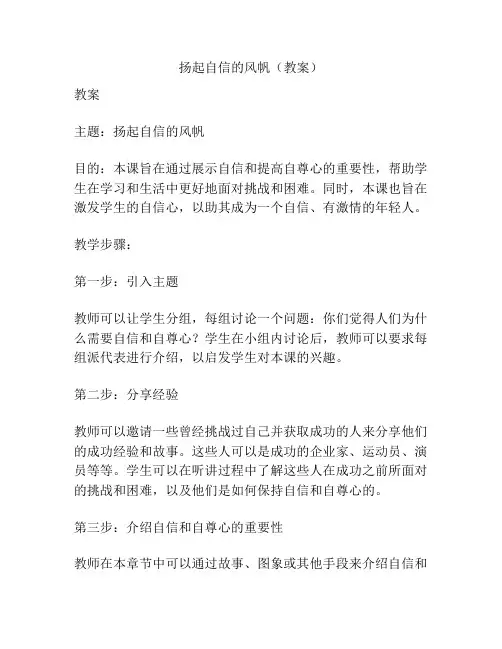 扬起自信的风帆（教案）

教案

主题：扬起自信的风帆

目的：本课旨在通过展示自信和提高自尊心的重要性，帮助学生在学习和生活中更好地面对挑战和困难。同时，本课也旨在激发学生的自信心，以助其成为一个自信、有激情的年轻人。

教学步骤：

第一步：引入主题

教师可以让学生分组，每组讨论一个问题：你们觉得人们为什么需要自信和自尊心？学生在小组内讨论后，教师可以要求每组派代表进行介绍，以启发学生对本课的兴趣。

第二步：分享经验

教师可以邀请一些曾经挑战过自己并获取成功的人来分享他们的成功经验和故事。这些人可以是成功的企业家、运动员、演员等等。学生可以在听讲过程中了解这些人在成功之前所面对的挑战和困难，以及他们是如何保持自信和自尊心的。

第三步：介绍自信和自尊心的重要性

教师在本章节中可以通过故事、图象或其他手段来介绍自信和